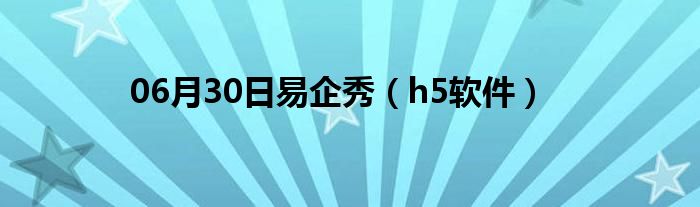 06月30日易企秀（h5软件）